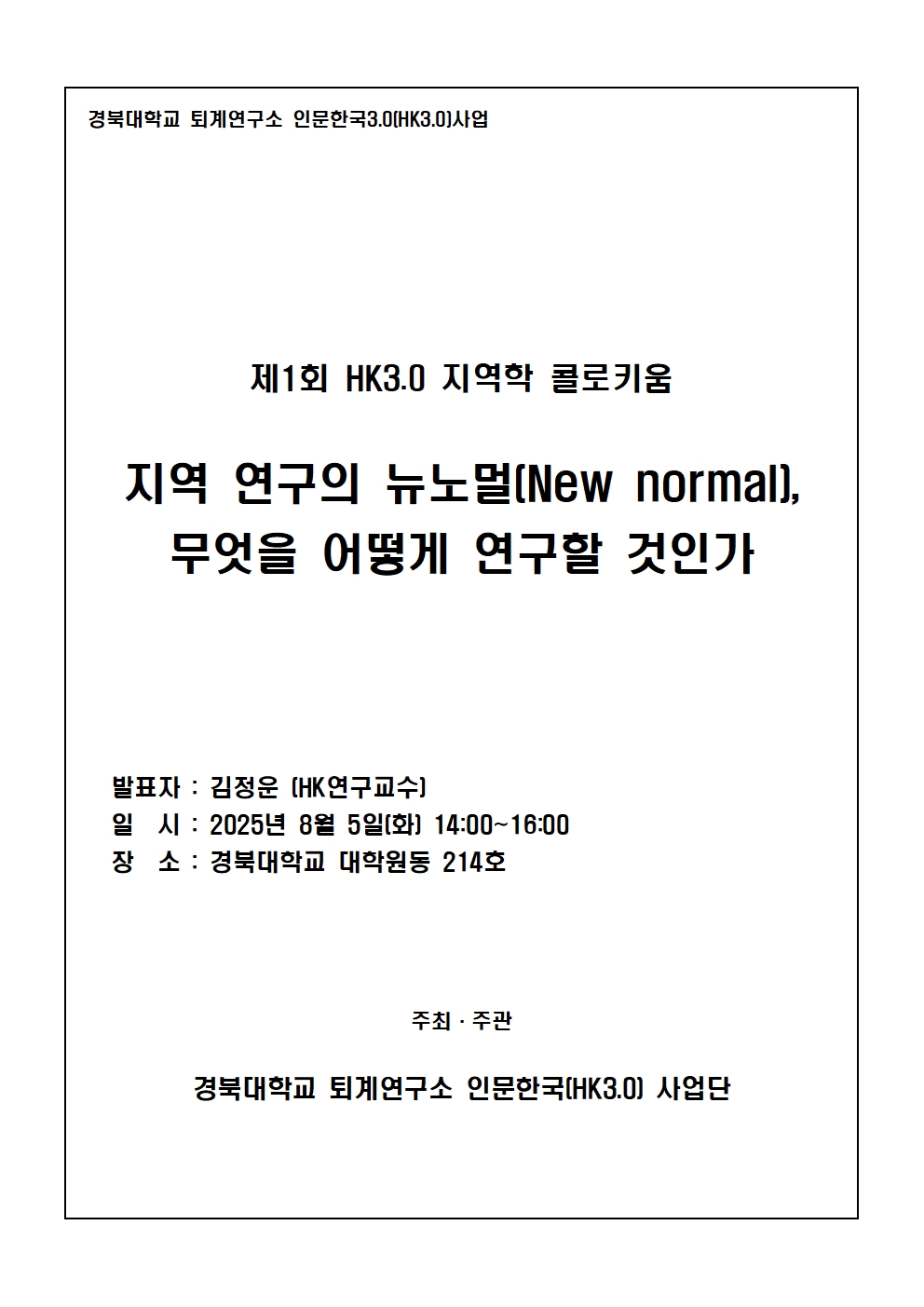 경북대학교 퇴계연구소 인문한국3.0(HK3.0)사업

제1회 HK3.0 지역학 콜로키움

지역 연구의 뉴노멀(New normal), 무엇을 어떻게 연구할 것인가

발표자 : 김정운 (HK연구교수)
일 시 : 2025년 8월 5일(화) 14:00~16:00
장 소 : 경북대학교 대학원동 214호

주최 · 주관

경북대학교 퇴계연구소 인문한국(HK3.0) 사업단